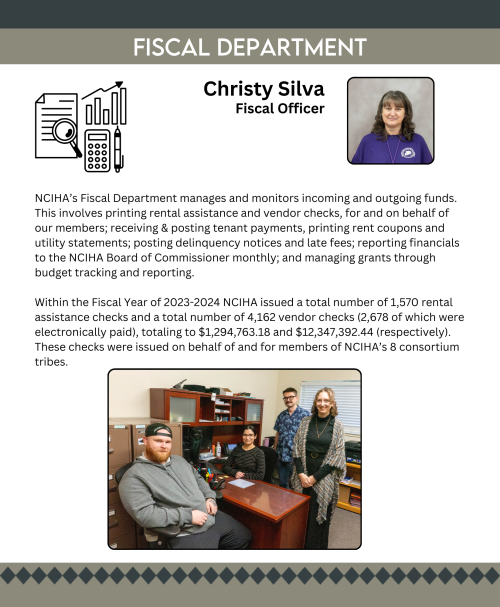 FISCAL DEPARTMENT

Christy Silva
Fiscal Officer

NCIHA's Fiscal Department manages and monitors incoming and outgoing funds. This involves printing rental assistance and vendor checks, for and on behalf of our members; receiving & posting tenant payments, printing rent coupons and utility statements; posting delinquency notices and late fees; reporting financials to the NCIHA Board of Commissioner monthly; and managing grants through budget tracking and reporting.

Within the Fiscal Year of 2023-2024 NCIHA issued a total number of 1,570 rental assistance checks and a total number of 4,162 vendor checks (2,678 of which were electronically paid), totaling to \$1,294,763.18 and \$12,347,392.44 (respectively). These checks were issued on behalf of and for members of NCIHA's 8 consortium tribes.